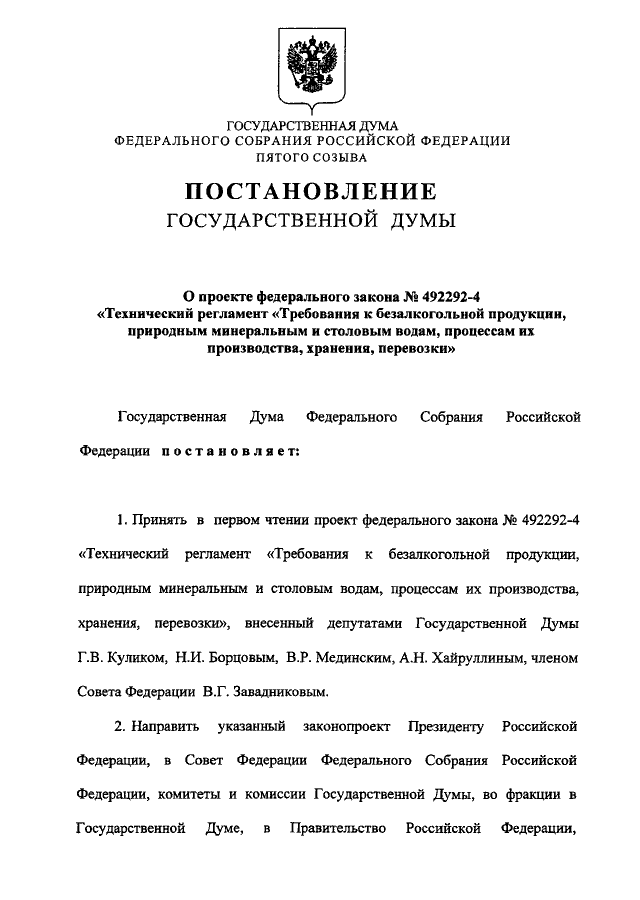 ГОСУДАРСТВЕННАЯ ДУМА
ФЕДЕРАЛЬНОГО СОБРАНИЯ РОССИЙСКОЙ ФЕДЕРАЦИИ
ПЯТОГО СОЗЫВА

ПОСТАНОВЛЕНИЕ
ГОСУДАРСТВЕННОЙ ДУМЫ

О проекте федерального закона № 492292-4 «Технический регламент «Требования к безалкогольной продукции, природным минеральным и столовым водам, процессам их производства, хранения, перевозки»

Государственная Дума Федерального Собрания Российской Федерации постановляет:

1. Принять в первом чтении проект федерального закона № 492292-4 «Технический регламент «Требования к безалкогольной продукции, природным минеральным и столовым водам, процессам их производства, хранения, перевозки», внесенный депутатами Государственной Думы Г.В. Куликом, Н.И. Борцовым, В.Р. Мединским, А.Н. Хайруллиным, членом Совета Федерации В.Г. Завадниковым.

2. Направить указанный законопроект Президенту Российской Федерации, в Совет Федерации Федерального Собрания Российской Федерации, комитеты и комиссии Государственной Думы, во фракции в Государственной Думе, в Правительство Российской Федерации,